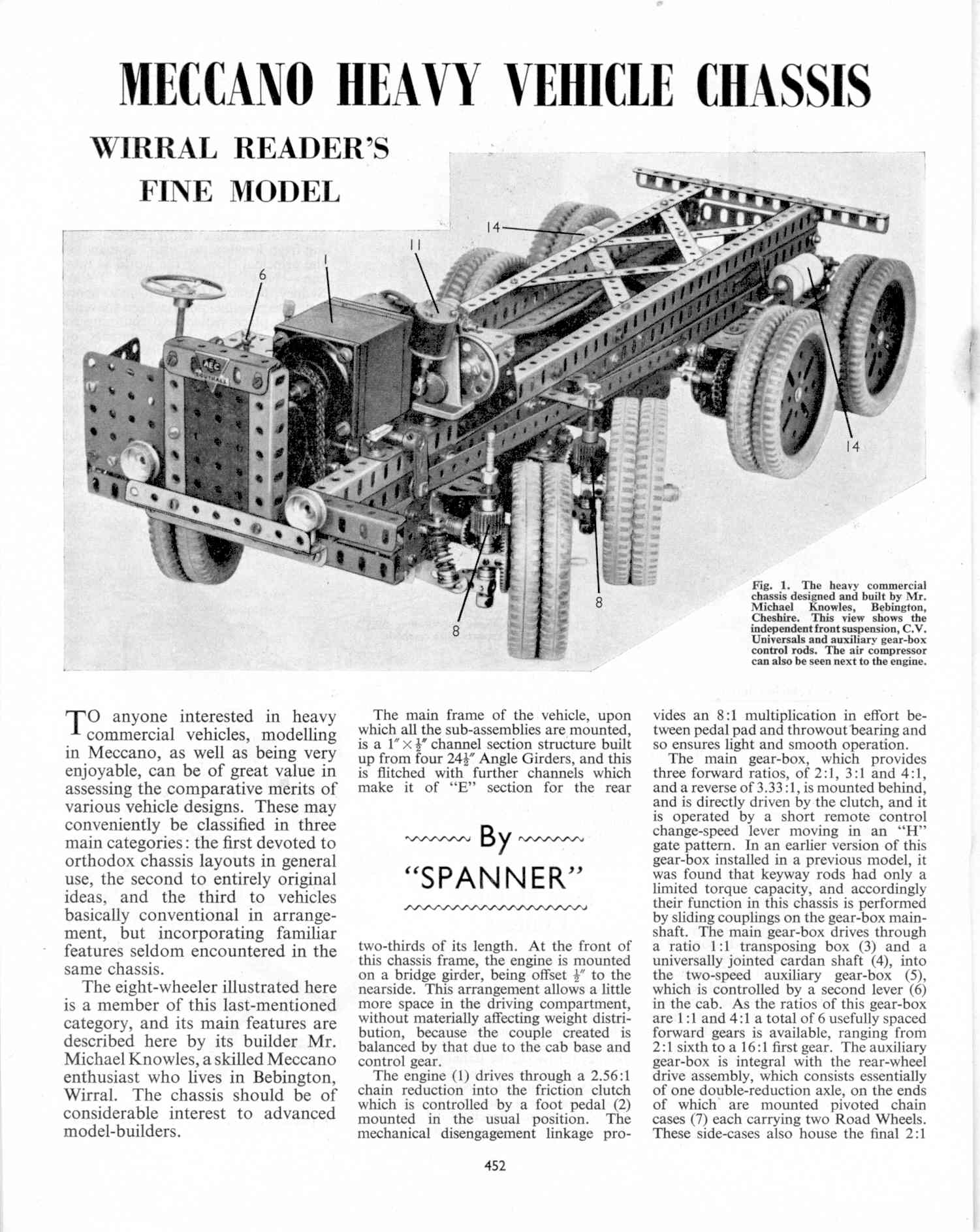 MECCANO HEAVY VEHICLE CHASSIS

WIRRAL READER'S FINE MODEL

14

11

1

6

AEC

14

8

8

Fig. 1. The heavy commercial chassis designed and built by Mr. Michael Knowles, Bebington, Cheshire. This view shows the independent front suspension, C.V. Universals and auxiliary gear-box control rods. The air compressor can also be seen next to the engine.

TO anyone interested in heavy commercial vehicles, modelling in Meccano, as well as being very enjoyable, can be of great value in assessing the comparative merits of various vehicle designs. These may conveniently be classified in three main categories: the first devoted to orthodox chassis layouts in general use, the second to entirely original ideas, and the third to vehicles basically conventional in arrangement, but incorporating familiar features seldom encountered in the same chassis.

The eight-wheeler illustrated here is a member of this last-mentioned category, and its main features are described here by its builder Mr. Michael Knowles, a skilled Meccano enthusiast who lives in Bebington, Wirral. The chassis should be of considerable interest to advanced model-builders.

The main frame of the vehicle, upon which all the sub-assemblies are mounted, is a $1'' \times \frac{1}{2}''$ channel section structure built up from four $24\frac{1}{2}''$ Angle Girders, and this is flitched with further channels which make it of "E" section for the rear

By "SPANNER"

two-thirds of its length. At the front of this chassis frame, the engine is mounted on a bridge girder, being offset $\frac{1}{2}''$ to the nearside. This arrangement allows a little more space in the driving compartment, without materially affecting weight distribution, because the couple created is balanced by that due to the cab base and control gear.

The engine (1) drives through a 2.56:1 chain reduction into the friction clutch which is controlled by a foot pedal (2) mounted in the usual position. The mechanical disengagement linkage provides an 8:1 multiplication in effort between pedal pad and throwout bearing and so ensures light and smooth operation.

The main gear-box, which provides three forward ratios, of 2:1, 3:1 and 4:1, and a reverse of 3.33:1, is mounted behind, and is directly driven by the clutch, and it is operated by a short remote control change-speed lever moving in an "H" gate pattern. In an earlier version of this gear-box installed in a previous model, it was found that keyway rods had only a limited torque capacity, and accordingly their function in this chassis is performed by sliding couplings on the gear-box mainshaft. The main gear-box drives through a ratio 1:1 transposing box (3) and a universally jointed cardan shaft (4), into the two-speed auxiliary gear-box (5), which is controlled by a second lever (6) in the cab. As the ratios of this gear-box are 1:1 and 4:1 a total of 6 usefully spaced forward gears is available, ranging from 2:1 sixth to a 16:1 first gear. The auxiliary gear-box is integral with the rear-wheel drive assembly, which consists essentially of one double-reduction axle, on the ends of which are mounted pivoted chain cases (7) each carrying two Road Wheels. These side-cases also house the final 2:1

452